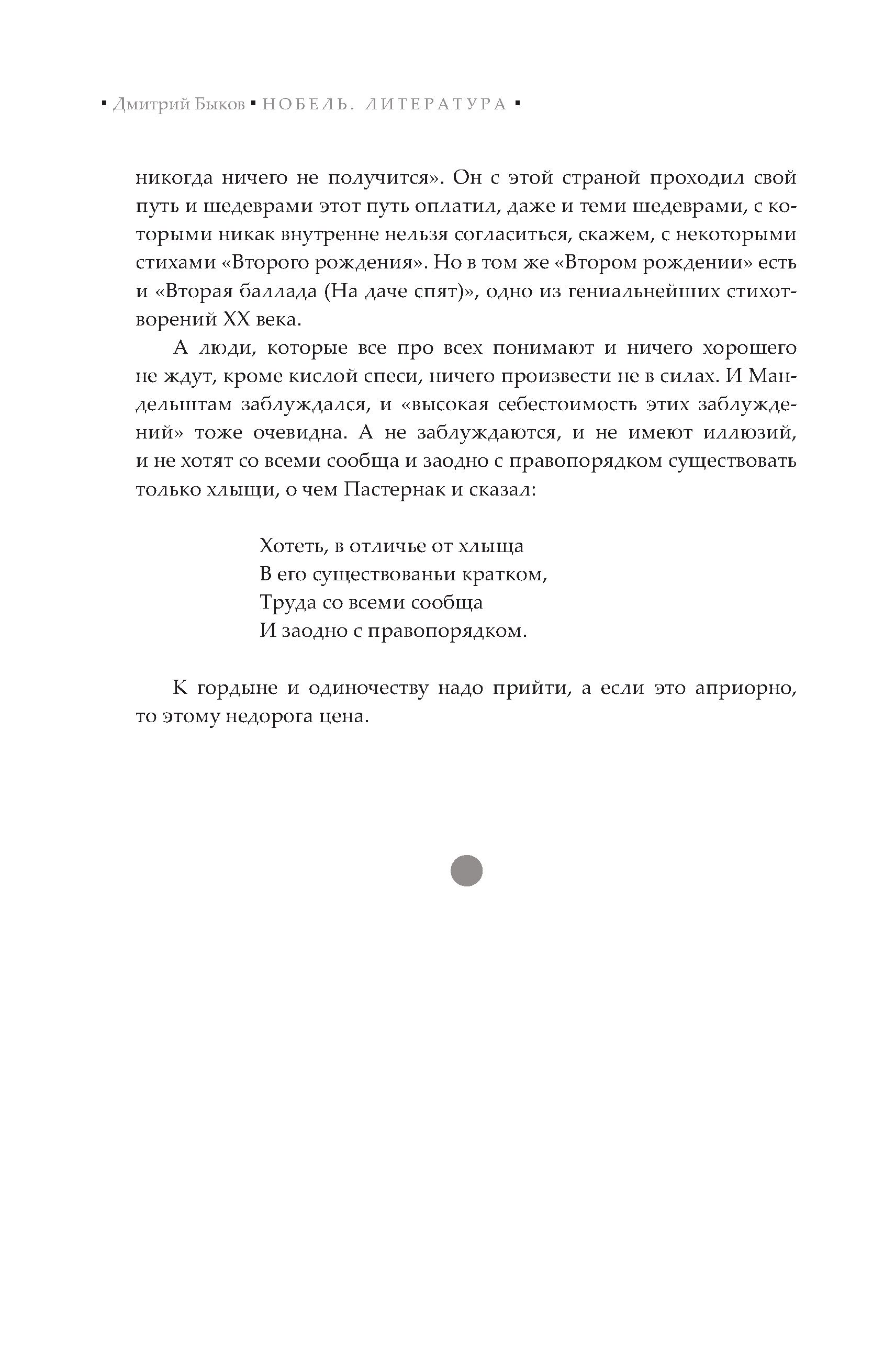 ▪ Дмитрий Быков ▪ НОБЕЛЬ. ЛИТЕРАТУРА ▪

никогда ничего не получится». Он с этой страной проходил свой путь и шедеврами этот путь оплатил, даже и теми шедеврами, с которыми никак внутренне нельзя согласиться, скажем, с некоторыми стихами «Второго рождения». Но в том же «Втором рождении» есть и «Вторая баллада (На даче спят)», одно из гениальнейших стихотворений XX века.

А люди, которые все про всех понимают и ничего хорошего не ждут, кроме кислой спеси, ничего произвести не в силах. И Мандельштам заблуждался, и «высокая себестоимость этих заблуждений» тоже очевидна. А не заблуждаются, и не имеют иллюзий, и не хотят со всеми сообща и заодно с правопорядком существовать только хлыщи, о чем Пастернак и сказал:

Хотеть, в отличье от хлыща
В его существованьи кратком,
Труда со всеми сообща
И заодно с правопорядком.

К гордыне и одиночеству надо прийти, а если это априорно, то этому недорога цена.